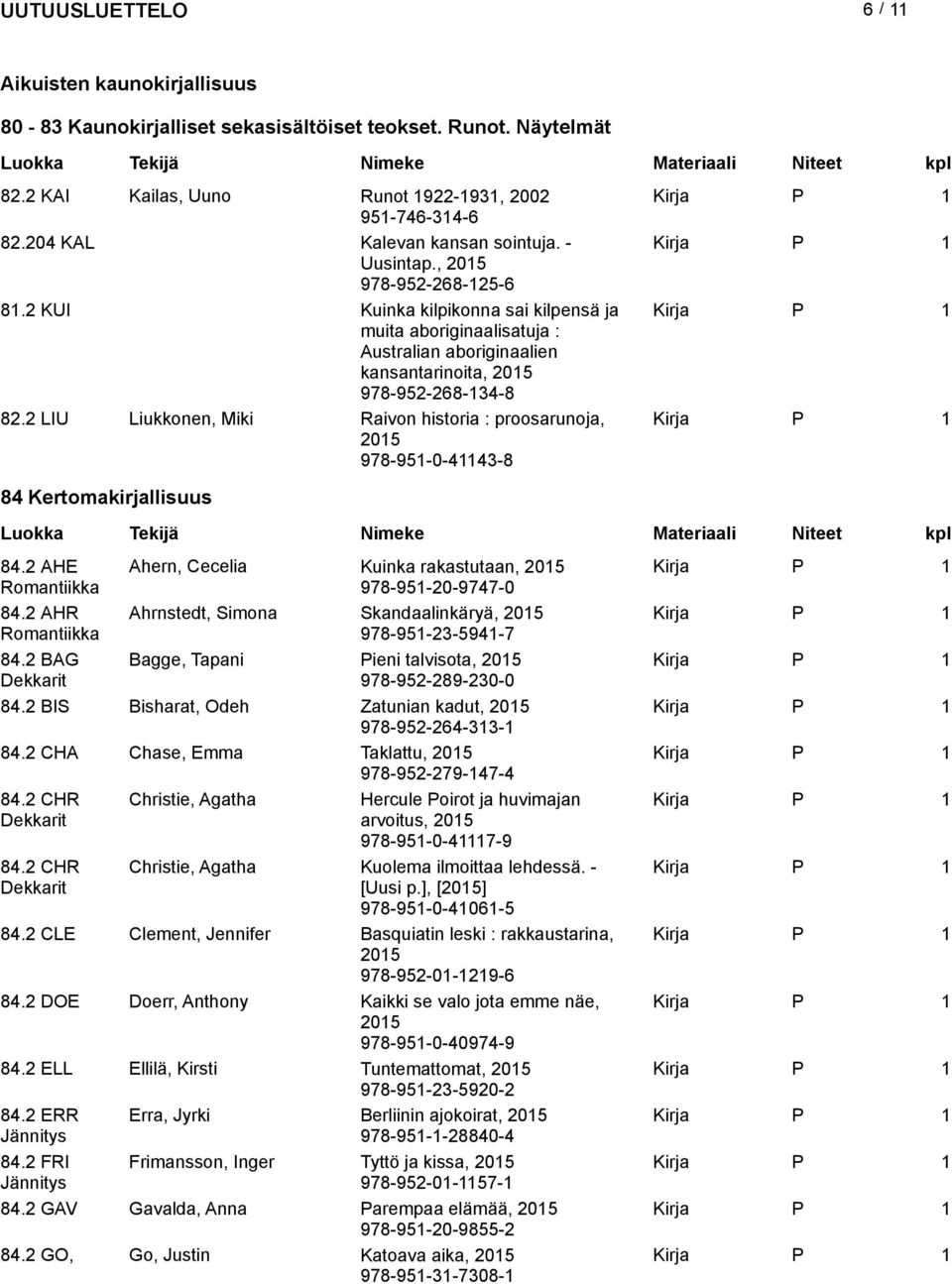 UUTUUSLUETTELO 6 / 11

Aikuisten kaunokirjallisuus

80 - 83 Kaunokirjalliset sekasisältöiset teokset. Runot. Näytelmät

| Luokka | Tekijä | Nimeke | Materiaali | Niteet | kpl |
|---|---|---|---|---|---|
| 82.2 KAI | Kailas, Uuno | Runot 1922-1931, 2002 951-746-314-6 | Kirja | P | 1 |
| 82.204 KAL | | Kalevan kansan sointuja. - Uusintap., 2015 978-952-268-125-6 | Kirja | P | 1 |
| 81.2 KUI | | Kuinka kilpikonna sai kilpensä ja muita aboriginaalisatuja : Australian aboriginaalien kansantarinoita, 2015 978-952-268-134-8 | Kirja | P | 1 |
| 82.2 LIU | Liukkonen, Miki | Raivon historia : proosarunoja, 2015 978-951-0-41143-8 | Kirja | P | 1 |

84 Kertomakirjallisuus

| Luokka | Tekijä | Nimeke | Materiaali | Niteet | kpl |
|---|---|---|---|---|---|
| 84.2 AHE Romantiikka | Ahern, Cecelia | Kuinka rakastutaan, 2015 978-951-20-9747-0 | Kirja | P | 1 |
| 84.2 AHR Romantiikka | Ahrnstedt, Simona | Skandaalinkäryä, 2015 978-951-23-5941-7 | Kirja | P | 1 |
| 84.2 BAG Dekkarit | Bagge, Tapani | Pieni talvisota, 2015 978-952-289-230-0 | Kirja | P | 1 |
| 84.2 BIS | Bisharat, Odeh | Zatunian kadut, 2015 978-952-264-313-1 | Kirja | P | 1 |
| 84.2 CHA | Chase, Emma | Taklattu, 2015 978-952-279-147-4 | Kirja | P | 1 |
| 84.2 CHR Dekkarit | Christie, Agatha | Hercule Poirot ja huvimajan arvoitus, 2015 978-951-0-41117-9 | Kirja | P | 1 |
| 84.2 CHR Dekkarit | Christie, Agatha | Kuolema ilmoittaa lehdessä. - [Uusi p.], [2015] 978-951-0-41061-5 | Kirja | P | 1 |
| 84.2 CLE | Clement, Jennifer | Basquiatin leski : rakkaustarina, 2015 978-952-01-1219-6 | Kirja | P | 1 |
| 84.2 DOE | Doerr, Anthony | Kaikki se valo jota emme näe, 2015 978-951-0-40974-9 | Kirja | P | 1 |
| 84.2 ELL | Ellilä, Kirsti | Tuntemattomat, 2015 978-951-23-5920-2 | Kirja | P | 1 |
| 84.2 ERR Jännitys | Erra, Jyrki | Berliinin ajokoirat, 2015 978-951-1-28840-4 | Kirja | P | 1 |
| 84.2 FRI Jännitys | Frimansson, Inger | Tyttö ja kissa, 2015 978-952-01-1157-1 | Kirja | P | 1 |
| 84.2 GAV | Gavalda, Anna | Parempaa elämää, 2015 978-951-20-9855-2 | Kirja | P | 1 |
| 84.2 GO, | Go, Justin | Katoava aika, 2015 978-951-31-7308-1 | Kirja | P | 1 |